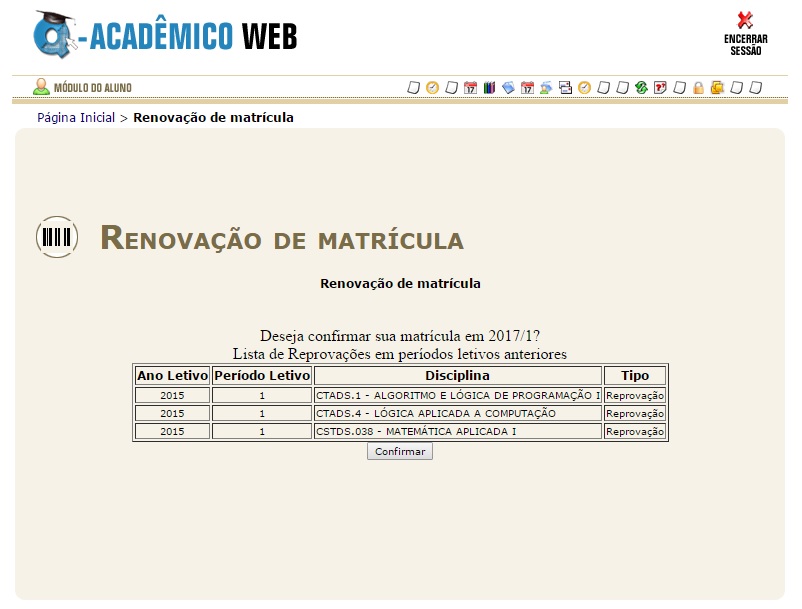 Q-ACADÊMICO WEB

ENCERRAR SESSÃO

MÓDULO DO ALUNO

Página Inicial > Renovação de matrícula

RENOVAÇÃO DE MATRÍCULA

Renovação de matrícula

Deseja confirmar sua matrícula em 2017/1?
Lista de Reprovações em períodos letivos anteriores

| Ano Letivo | Período Letivo | Disciplina | Tipo |
|---|---|---|---|
| 2015 | 1 | CTADS.1 - ALGORITMO E LÓGICA DE PROGRAMAÇÃO I | Reprovação |
| 2015 | 1 | CTADS.4 - LÓGICA APLICADA A COMPUTAÇÃO | Reprovação |
| 2015 | 1 | CSTDS.038 - MATEMÁTICA APLICADA I | Reprovação |

Confirmar